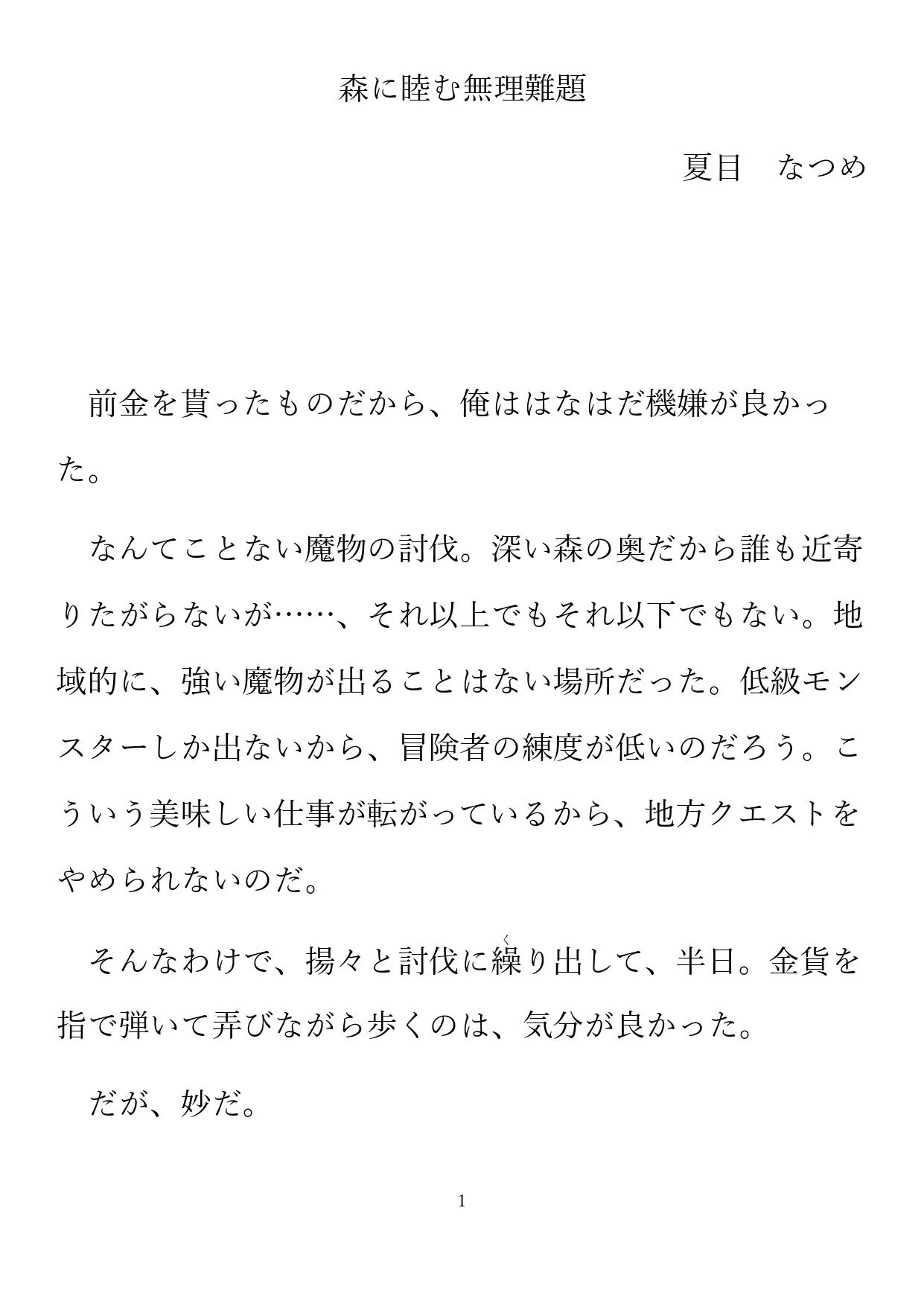 森に睦む無理難題

夏目　なつめ

前金を貰ったものだから、俺ははなはだ機嫌が良かった。

なんてことない魔物の討伐。深い森の奥だから誰も近寄りたがらないが……、それ以上でもそれ以下でもない。地域的に、強い魔物が出ることはない場所だった。低級モンスターしか出ないから、冒険者の練度が低いのだろう。こういう美味しい仕事が転がっているから、地方クエストをやめられないのだ。

そんなわけで、揚々と討伐に繰（く）り出して、半日。金貨を指で弾いて弄びながら歩くのは、気分が良かった。

だが、妙だ。

1